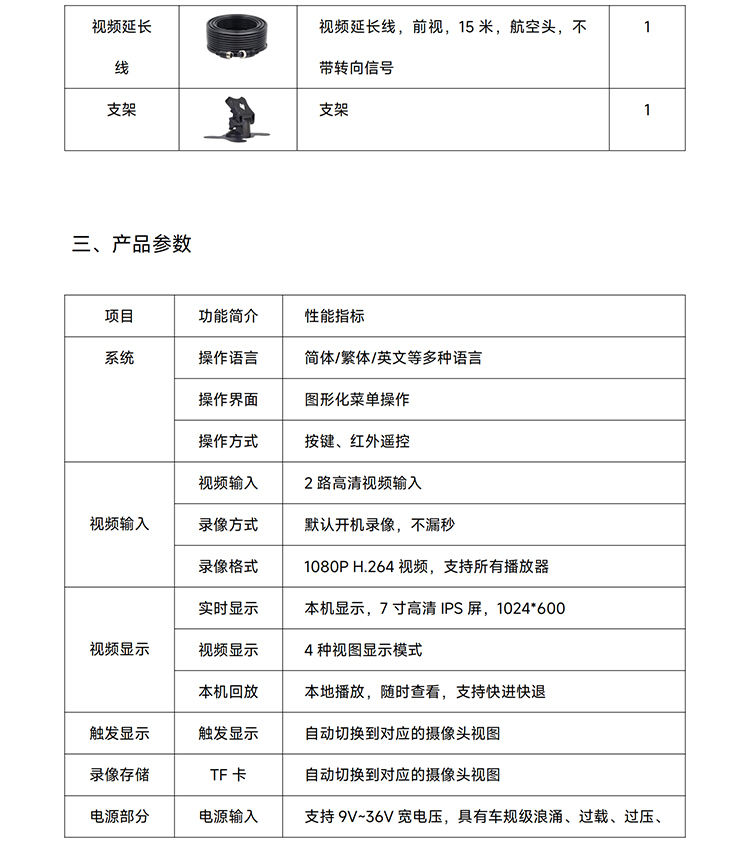 | 视频延长线 |  | 视频延长线，前视，15 米，航空头，不带转向信号 | 1 |
|---|---|---|---|
| 支架 |  | 支架 | 1 |

三、产品参数

| 项目 | 功能简介 | 性能指标 |
|---|---|---|
| 系统 | 操作语言 | 简体/繁体/英文等多种语言 |
|  | 操作界面 | 图形化菜单操作 |
|  | 操作方式 | 按键、红外遥控 |
| 视频输入 | 视频输入 | 2 路高清视频输入 |
|  | 录像方式 | 默认开机录像，不漏秒 |
|  | 录像格式 | 1080P H.264 视频，支持所有播放器 |
| 视频显示 | 实时显示 | 本机显示，7 寸高清 IPS 屏，1024*600 |
|  | 视频显示 | 4 种视图显示模式 |
|  | 本机回放 | 本地播放，随时查看，支持快进快退 |
| 触发显示 | 触发显示 | 自动切换到对应的摄像头视图 |
| 录像存储 | TF 卡 | 自动切换到对应的摄像头视图 |
| 电源部分 | 电源输入 | 支持 9V~36V 宽电压，具有车规级浪涌、过载、过压、 |